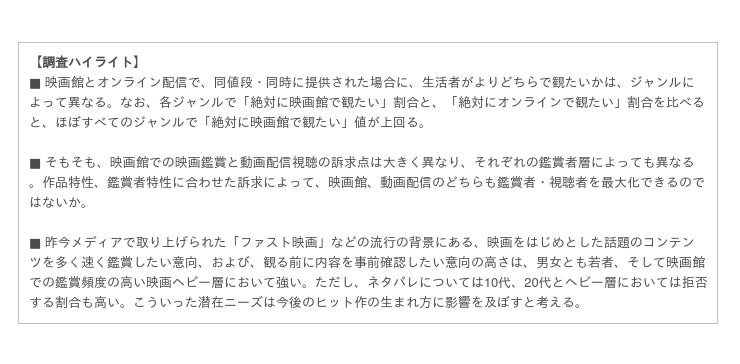 【調査ハイライト】
■ 映画館とオンライン配信で、同値段・同時に提供された場合に、生活者がよりどちらで観たいかは、ジャンルによって異なる。なお、各ジャンルで「絶対に映画館で観たい」割合と、「絶対にオンラインで観たい」割合を比べると、ほぼすべてのジャンルで「絶対に映画館で観たい」値が上回る。

■ そもそも、映画館での映画鑑賞と動画配信視聴の訴求点は大きく異なり、それぞれの鑑賞者層によっても異なる。作品特性、鑑賞者特性に合わせた訴求によって、映画館、動画配信のどちらも鑑賞者・視聴者を最大化できるのではないか。

■ 昨今メディアで取り上げられた「ファスト映画」などの流行の背景にある、映画をはじめとした話題のコンテンツを多く速く鑑賞したい意向、および、観る前に内容を事前確認したい意向の高さは、男女とも若者、そして映画館での鑑賞頻度の高い映画ヘビー層において強い。ただし、ネタバレについては10代、20代とヘビー層においては拒否する割合も高い。こういった潜在ニーズは今後のヒット作の生まれ方に影響を及ぼすと考える。